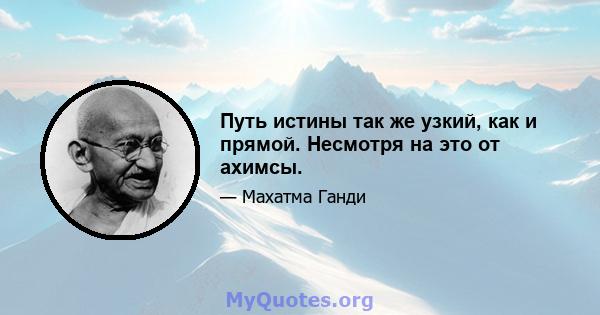 Путь истины так же узкий, как и прямой. Несмотря на это от ахимсы.

— Махатма Ганди

MyQuotes.org